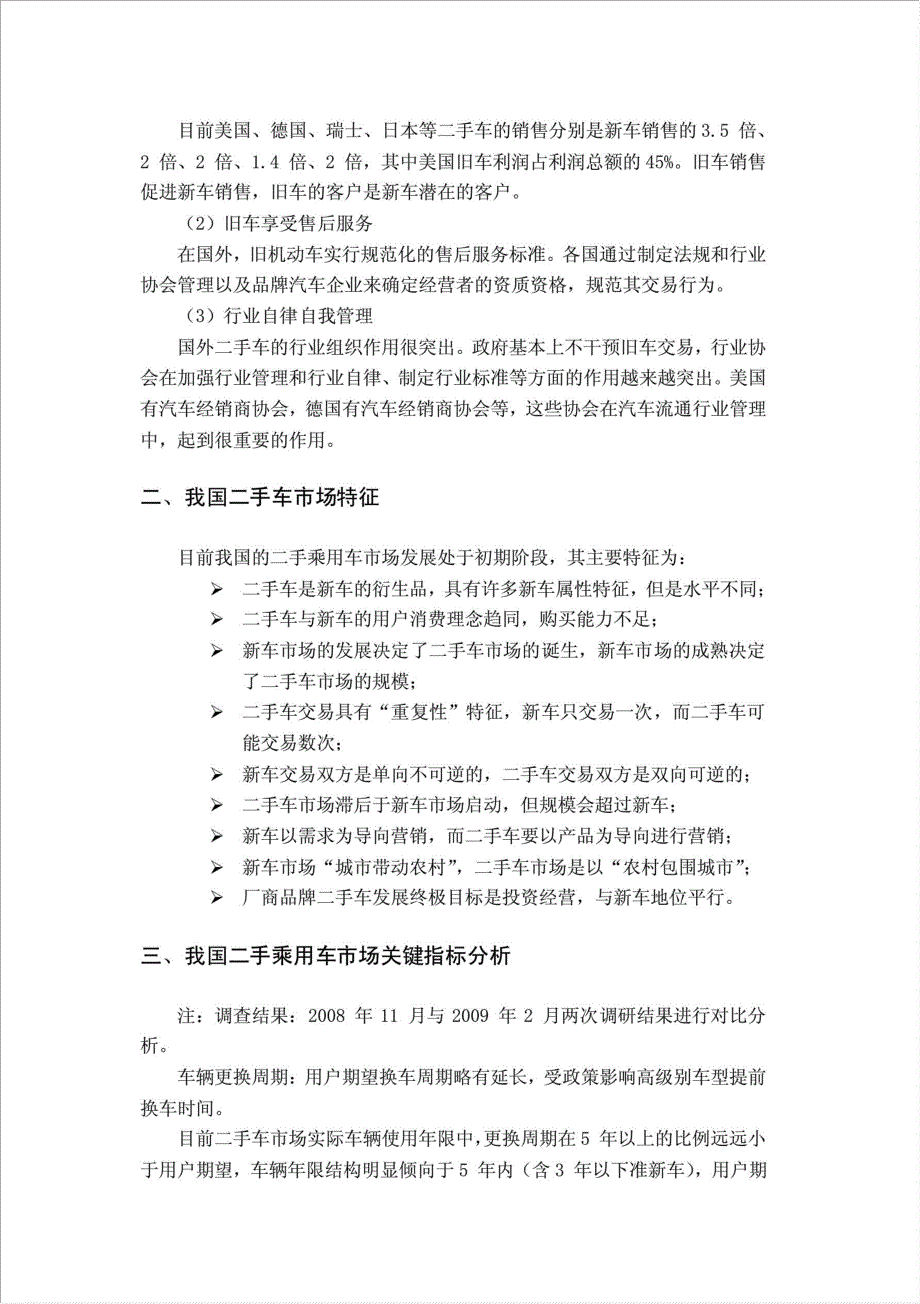 目前美国、德国、瑞士、日本等二手车的销售分别是新车销售的 3.5 倍、2 倍、2 倍、1.4 倍、2 倍，其中美国旧车利润占利润总额的 45%。旧车销售促进新车销售，旧车的客户是新车潜在的客户。

（2）旧车享受售后服务

在国外，旧机动车实行规范化的售后服务标准。各国通过制定法规和行业协会管理以及品牌汽车企业来确定经营者的资质资格，规范其交易行为。

（3）行业自律自我管理

国外二手车的行业组织作用很突出。政府基本上不干预旧车交易，行业协会在加强行业管理和行业自律、制定行业标准等方面的作用越来越突出。美国有汽车经销商协会，德国有汽车经销商协会等，这些协会在汽车流通行业管理中，起到很重要的作用。

二、我国二手车市场特征

目前我国的二手乘用车市场发展处于初期阶段，其主要特征为：

➢ 二手车是新车的衍生品，具有许多新车属性特征，但是水平不同；
➢ 二手车与新车的用户消费理念趋同，购买能力不足；
➢ 新车市场的发展决定了二手车市场的诞生，新车市场的成熟决定了二手车市场的规模；
➢ 二手车交易具有“重复性”特征，新车只交易一次，而二手车可能交易数次；
➢ 新车交易双方是单向不可逆的，二手车交易双方是双向可逆的；
➢ 二手车市场滞后于新车市场启动，但规模会超过新车；
➢ 新车以需求为导向营销，而二手车要以产品为导向进行营销；
➢ 新车市场“城市带动农村”，二手车市场是以“农村包围城市”；
➢ 厂商品牌二手车发展终极目标是投资经营，与新车地位平行。

三、我国二手乘用车市场关键指标分析

注：调查结果：2008 年 11 月与 2009 年 2 月两次调研结果进行对比分析。

车辆更换周期：用户期望换车周期略有延长，受政策影响高级别车型提前换车时间。

目前二手车市场实际车辆使用年限中，更换周期在 5 年以上的比例远远小于用户期望，车辆年限结构明显倾向于 5 年内（含 3 年以下准新车），用户期